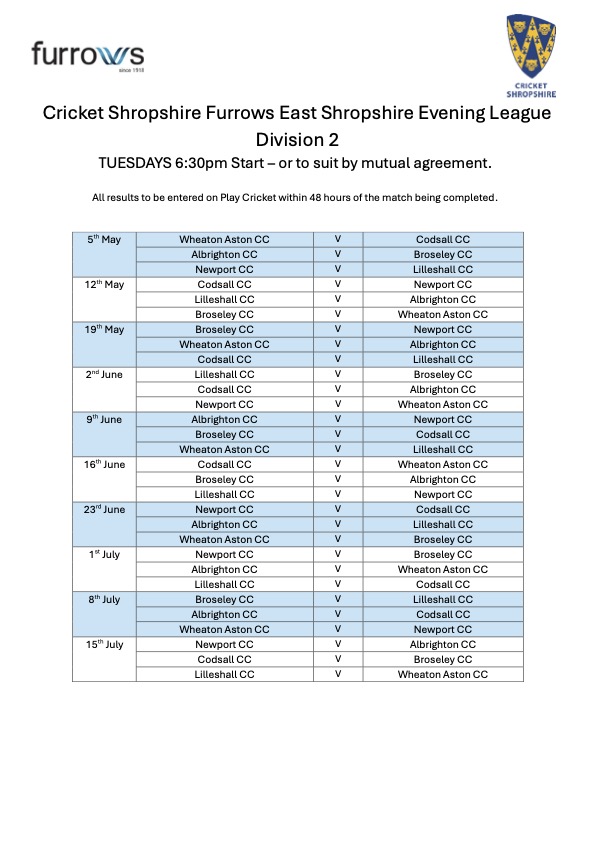 furrows
since 1918

CRICKET SHROPSHIRE

Cricket Shropshire Furrows East Shropshire Evening League
Division 2
TUESDAYS 6:30pm Start – or to suit by mutual agreement.

All results to be entered on Play Cricket within 48 hours of the match being completed.

| | | | |
|---|---|---|---|
| 5th May | Wheaton Aston CC | V | Codsall CC |
| | Albrighton CC | V | Broseley CC |
| | Newport CC | V | Lilleshall CC |
| 12th May | Codsall CC | V | Newport CC |
| | Lilleshall CC | V | Albrighton CC |
| | Broseley CC | V | Wheaton Aston CC |
| 19th May | Broseley CC | V | Newport CC |
| | Wheaton Aston CC | V | Albrighton CC |
| | Codsall CC | V | Lilleshall CC |
| 2nd June | Lilleshall CC | V | Broseley CC |
| | Codsall CC | V | Albrighton CC |
| | Newport CC | V | Wheaton Aston CC |
| 9th June | Albrighton CC | V | Newport CC |
| | Broseley CC | V | Codsall CC |
| | Wheaton Aston CC | V | Lilleshall CC |
| 16th June | Codsall CC | V | Wheaton Aston CC |
| | Broseley CC | V | Albrighton CC |
| | Lilleshall CC | V | Newport CC |
| 23rd June | Newport CC | V | Codsall CC |
| | Albrighton CC | V | Lilleshall CC |
| | Wheaton Aston CC | V | Broseley CC |
| 1st July | Newport CC | V | Broseley CC |
| | Albrighton CC | V | Wheaton Aston CC |
| | Lilleshall CC | V | Codsall CC |
| 8th July | Broseley CC | V | Lilleshall CC |
| | Albrighton CC | V | Codsall CC |
| | Wheaton Aston CC | V | Newport CC |
| 15th July | Newport CC | V | Albrighton CC |
| | Codsall CC | V | Broseley CC |
| | Lilleshall CC | V | Wheaton Aston CC |